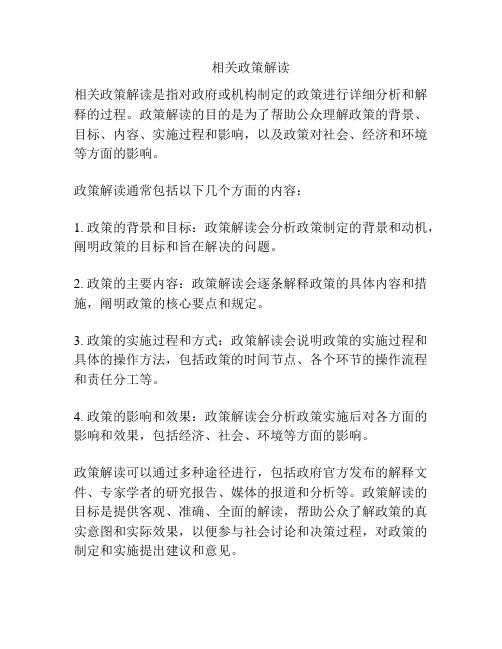 相关政策解读

相关政策解读是指对政府或机构制定的政策进行详细分析和解释的过程。政策解读的目的是为了帮助公众理解政策的背景、目标、内容、实施过程和影响，以及政策对社会、经济和环境等方面的影响。

政策解读通常包括以下几个方面的内容：

1. 政策的背景和目标：政策解读会分析政策制定的背景和动机，阐明政策的目标和旨在解决的问题。

2. 政策的主要内容：政策解读会逐条解释政策的具体内容和措施，阐明政策的核心要点和规定。

3. 政策的实施过程和方式：政策解读会说明政策的实施过程和具体的操作方法，包括政策的时间节点、各个环节的操作流程和责任分工等。

4. 政策的影响和效果：政策解读会分析政策实施后对各方面的影响和效果，包括经济、社会、环境等方面的影响。

政策解读可以通过多种途径进行，包括政府官方发布的解释文件、专家学者的研究报告、媒体的报道和分析等。政策解读的目标是提供客观、准确、全面的解读，帮助公众了解政策的真实意图和实际效果，以便参与社会讨论和决策过程，对政策的制定和实施提出建议和意见。